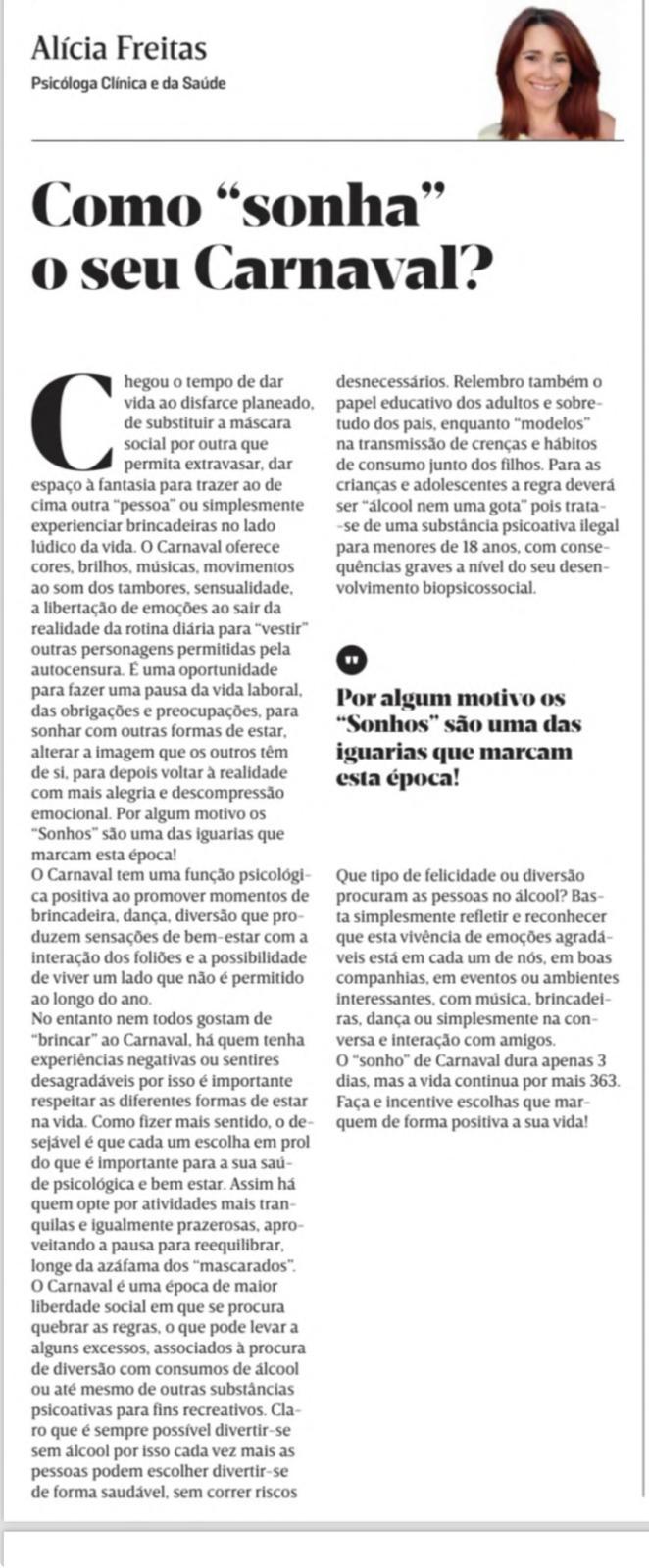 Alícia Freitas
Psicóloga Clínica e da Saúde

Como “sonha” o seu Carnaval?

Chegou o tempo de dar vida ao disfarce planeado, de substituir a máscara social por outra que permita extravasar, dar espaço à fantasia para trazer ao de cima outra “pessoa” ou simplesmente experienciar brincadeiras no lado lúdico da vida. O Carnaval oferece cores, brilhos, músicas, movimentos ao som dos tambores, sensualidade, a libertação de emoções ao sair da realidade da rotina diária para “vestir” outras personagens permitidas pela autocensura. É uma oportunidade para fazer uma pausa da vida laboral, das obrigações e preocupações, para sonhar com outras formas de estar, alterar a imagem que os outros têm de si, para depois voltar à realidade com mais alegria e descompressão emocional. Por algum motivo os “Sonhos” são uma das iguarias que marcam esta época!
O Carnaval tem uma função psicológica positiva ao promover momentos de brincadeira, dança, diversão que produzem sensações de bem-estar com a interação dos foliões e a possibilidade de viver um lado que não é permitido ao longo do ano.
No entanto nem todos gostam de “brincar” ao Carnaval, há quem tenha experiências negativas ou sentires desagradáveis por isso é importante respeitar as diferentes formas de estar na vida. Como fizer mais sentido, o desejável é que cada um escolha em prol do que é importante para a sua saúde psicológica e bem estar. Assim há quem opte por atividades mais tranquilas e igualmente prazerosas, aproveitando a pausa para reequilibrar, longe da azáfama dos “mascarados”.
O Carnaval é uma época de maior liberdade social em que se procura quebrar as regras, o que pode levar a alguns excessos, associados à procura de diversão com consumos de álcool ou até mesmo de outras substâncias psicoativas para fins recreativos. Claro que é sempre possível divertir-se sem álcool por isso cada vez mais as pessoas podem escolher divertir-se de forma saudável, sem correr riscos desnecessários. Relembro também o papel educativo dos adultos e sobretudo dos pais, enquanto “modelos” na transmissão de crenças e hábitos de consumo junto dos filhos. Para as crianças e adolescentes a regra deverá ser “álcool nem uma gota” pois trata-se de uma substância psicoativa ilegal para menores de 18 anos, com consequências graves a nível do seu desenvolvimento biopsicossocial.

Por algum motivo os “Sonhos” são uma das iguarias que marcam esta época!

Que tipo de felicidade ou diversão procuram as pessoas no álcool? Basta simplesmente refletir e reconhecer que esta vivência de emoções agradáveis está em cada um de nós, em boas companhias, em eventos ou ambientes interessantes, com música, brincadeiras, dança ou simplesmente na conversa e interação com amigos.
O “sonho” de Carnaval dura apenas 3 dias, mas a vida continua por mais 363. Faça e incentive escolhas que marquem de forma positiva a sua vida!